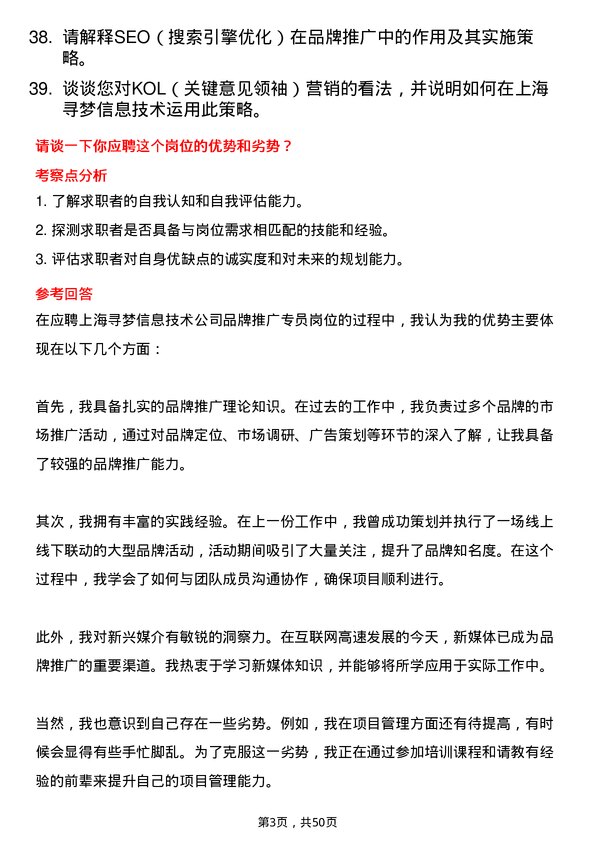 38. 请解释SEO（搜索引擎优化）在品牌推广中的作用及其实施策略。

39. 谈谈您对KOL（关键意见领袖）营销的看法，并说明如何在上海寻梦信息技术运用此策略。

请谈一下你应聘这个岗位的优势和劣势？

考察点分析

1. 了解求职者的自我认知和自我评估能力。
2. 探测求职者是否具备与岗位需求相匹配的技能和经验。
3. 评估求职者对自身优缺点的诚实度和对未来的规划能力。

参考回答

在应聘上海寻梦信息技术公司品牌推广专员岗位的过程中，我认为我的优势主要体现在以下几个方面：

首先，我具备扎实的品牌推广理论知识。在过去的工作中，我负责过多个品牌的市场推广活动，通过对品牌定位、市场调研、广告策划等环节的深入了解，让我具备了较强的品牌推广能力。

其次，我拥有丰富的实践经验。在上一份工作中，我曾成功策划并执行了一场线上线下联动的大型品牌活动，活动期间吸引了大量关注，提升了品牌知名度。在这个过程中，我学会了如何与团队成员沟通协作，确保项目顺利进行。

此外，我对新兴媒介有敏锐的洞察力。在互联网高速发展的今天，新媒体已成为品牌推广的重要渠道。我热衷于学习新媒体知识，并能够将所学应用于实际工作中。

当然，我也意识到自己存在一些劣势。例如，我在项目管理方面还有待提高，有时候会显得有些手忙脚乱。为了克服这一劣势，我正在通过参加培训课程和请教有经验的前辈来提升自己的项目管理能力。

第3页，共50页